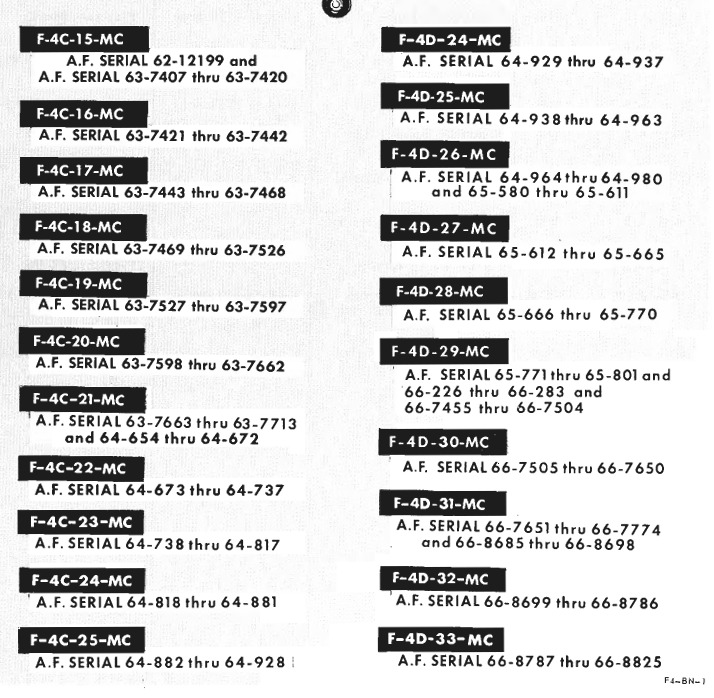 F-4C-15-MC
A.F. SERIAL 62-12199 and
A.F. SERIAL 63-7407 thru 63-7420

F-4C-16-MC
A.F. SERIAL 63-7421 thru 63-7442

F-4C-17-MC
A.F. SERIAL 63-7443 thru 63-7468

F-4C-18-MC
A.F. SERIAL 63-7469 thru 63-7526

F-4C-19-MC
A.F. SERIAL 63-7527 thru 63-7597

F-4C-20-MC
A.F. SERIAL 63-7598 thru 63-7662

F-4C-21-MC
A.F. SERIAL 63-7663 thru 63-7713
and 64-654 thru 64-672

F-4C-22-MC
A.F. SERIAL 64-673 thru 64-737

F-4C-23-MC
A.F. SERIAL 64-738 thru 64-817

F-4C-24-MC
A.F. SERIAL 64-818 thru 64-881

F-4C-25-MC
A.F. SERIAL 64-882 thru 64-928

F-4D-24-MC
A.F. SERIAL 64-929 thru 64-937

F-4D-25-MC
A.F. SERIAL 64-938 thru 64-963

F-4D-26-MC
A.F. SERIAL 64-964 thru 64-980
and 65-580 thru 65-611

F-4D-27-MC
A.F. SERIAL 65-612 thru 65-665

F-4D-28-MC
A.F. SERIAL 65-666 thru 65-770

F-4D-29-MC
A.F. SERIAL 65-771 thru 65-801 and
66-226 thru 66-283 and
66-7455 thru 66-7504

F-4D-30-MC
A.F. SERIAL 66-7505 thru 66-7650

F-4D-31-MC
A.F. SERIAL 66-7651 thru 66-7774
and 66-8685 thru 66-8698

F-4D-32-MC
A.F. SERIAL 66-8699 thru 66-8786

F-4D-33-MC
A.F. SERIAL 66-8787 thru 66-8825

F4-BN-1